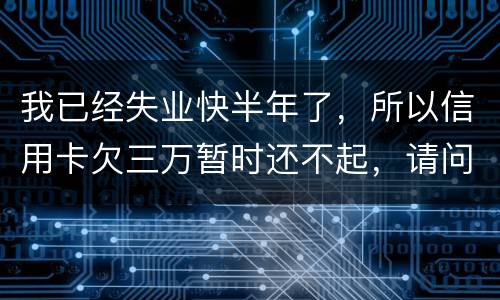 我已经失业快半年了，所以信用卡欠三万暂时还不起，请问